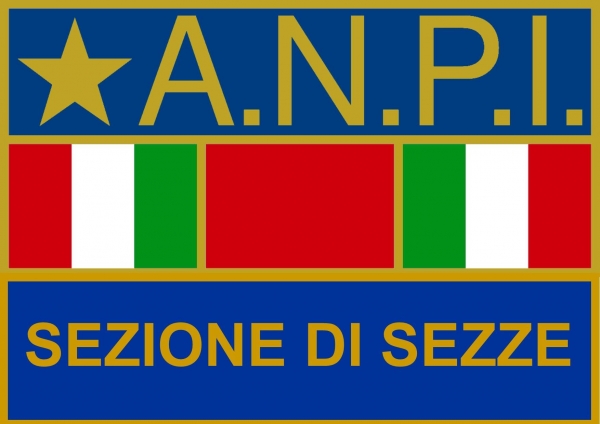 A.N.P.I.

SEZIONE DI SEZZE